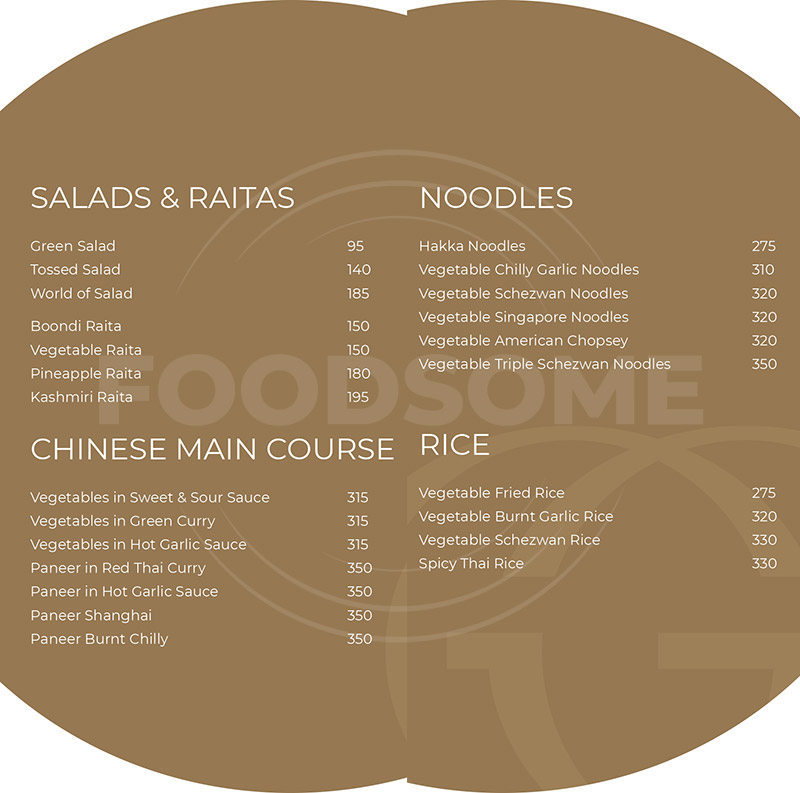 SALADS & RAITAS

Green Salad 95
Tossed Salad 140
World of Salad 185

Boondi Raita 150
Vegetable Raita 150
Pineapple Raita 180
Kashmiri Raita 195

CHINESE MAIN COURSE

Vegetables in Sweet & Sour Sauce 315
Vegetables in Green Curry 315
Vegetables in Hot Garlic Sauce 315
Paneer in Red Thai Curry 350
Paneer in Hot Garlic Sauce 350
Paneer Shanghai 350
Paneer Burnt Chilly 350

NOODLES

Hakka Noodles 275
Vegetable Chilly Garlic Noodles 310
Vegetable Schezwan Noodles 320
Vegetable Singapore Noodles 320
Vegetable American Chopsey 320
Vegetable Triple Schezwan Noodles 350

RICE

Vegetable Fried Rice 275
Vegetable Burnt Garlic Rice 320
Vegetable Schezwan Rice 330
Spicy Thai Rice 330

FOODSOME